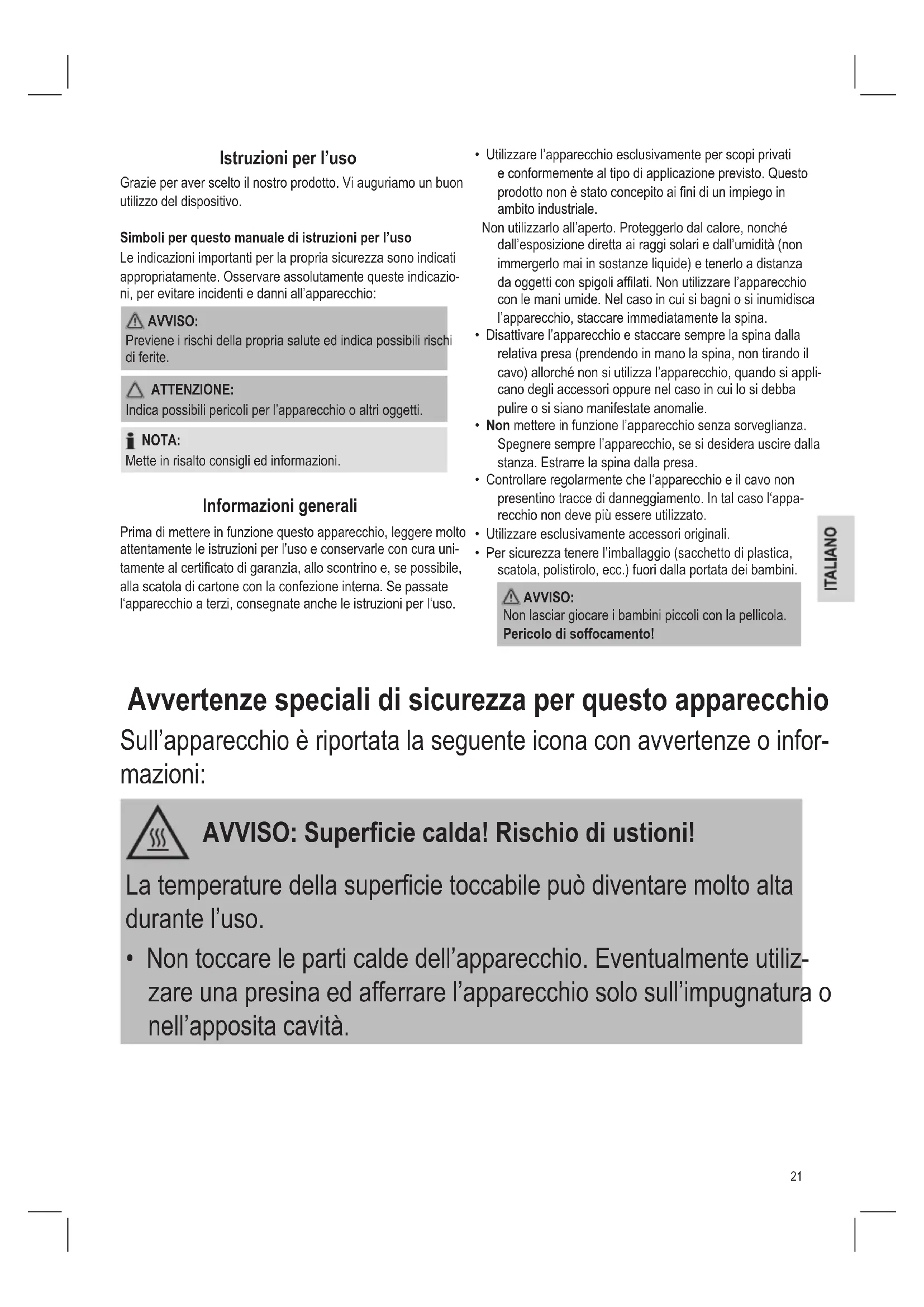 Istruzioni per l'uso

Grazie per aver scelto il nostro prodotto. Vi auguriamo un buon utilizzo del dispositivo.

Simboli per questo manuale di istruzioni per l'uso

Le indicazioni importanti per la propria sicurezza sono indicati appropriatamente. Osservare assolutamente queste indicazioni, per evitare incidenti e danni all'apparecchio:

AVVISO:
Previene i rischi della propria salute ed indica possibili rischi di ferite.

ATTENZIONE:
Indica possibili pericoli per l'apparecchio o altri oggetti.

NOTA:
Mette in risalto consigli ed informazioni.

Informazioni generali

Prima di mettere in funzione questo apparecchio, leggere molto attentamente le istruzioni per l'uso e conservarle con cura unitamente al certificato di garanzia, allo scontrino e, se possibile, alla scatola di cartone con la confezione interna. Se passate l'apparecchio a terzi, consegnate anche le istruzioni per l'uso.

• Utilizzare l'apparecchio esclusivamente per scopi privati e conformemente al tipo di applicazione previsto. Questo prodotto non è stato concepito ai fini di un impiego in ambito industriale.
Non utilizzarlo all'aperto. Proteggerlo dal calore, nonché dall'esposizione diretta ai raggi solari e dall'umidità (non immergerlo mai in sostanze liquide) e tenerlo a distanza da oggetti con spigoli affilati. Non utilizzare l'apparecchio con le mani umide. Nel caso in cui si bagni o si inumidisca l'apparecchio, staccare immediatamente la spina.
• Disattivare l'apparecchio e staccare sempre la spina dalla relativa presa (prendendo in mano la spina, non tirando il cavo) allorché non si utilizza l'apparecchio, quando si applicano degli accessori oppure nel caso in cui lo si debba pulire o si siano manifestate anomalie.
• Non mettere in funzione l'apparecchio senza sorveglianza. Spegnere sempre l'apparecchio, se si desidera uscire dalla stanza. Estrarre la spina dalla presa.
• Controllare regolarmente che l'apparecchio e il cavo non presentino tracce di danneggiamento. In tal caso l'apparecchio non deve più essere utilizzato.
• Utilizzare esclusivamente accessori originali.
• Per sicurezza tenere l'imballaggio (sacchetto di plastica, scatola, polistirolo, ecc.) fuori dalla portata dei bambini.

AVVISO:
Non lasciar giocare i bambini piccoli con la pellicola.
Pericolo di soffocamento!

ITALIANO

Avvertenze speciali di sicurezza per questo apparecchio

Sull'apparecchio è riportata la seguente icona con avvertenze o informazioni:

AVVISO: Superficie calda! Rischio di ustioni!

La temperature della superficie toccabile può diventare molto alta durante l'uso.

• Non toccare le parti calde dell'apparecchio. Eventualmente utilizzare una presina ed afferrare l'apparecchio solo sull'impugnatura o nell'apposita cavità.

21